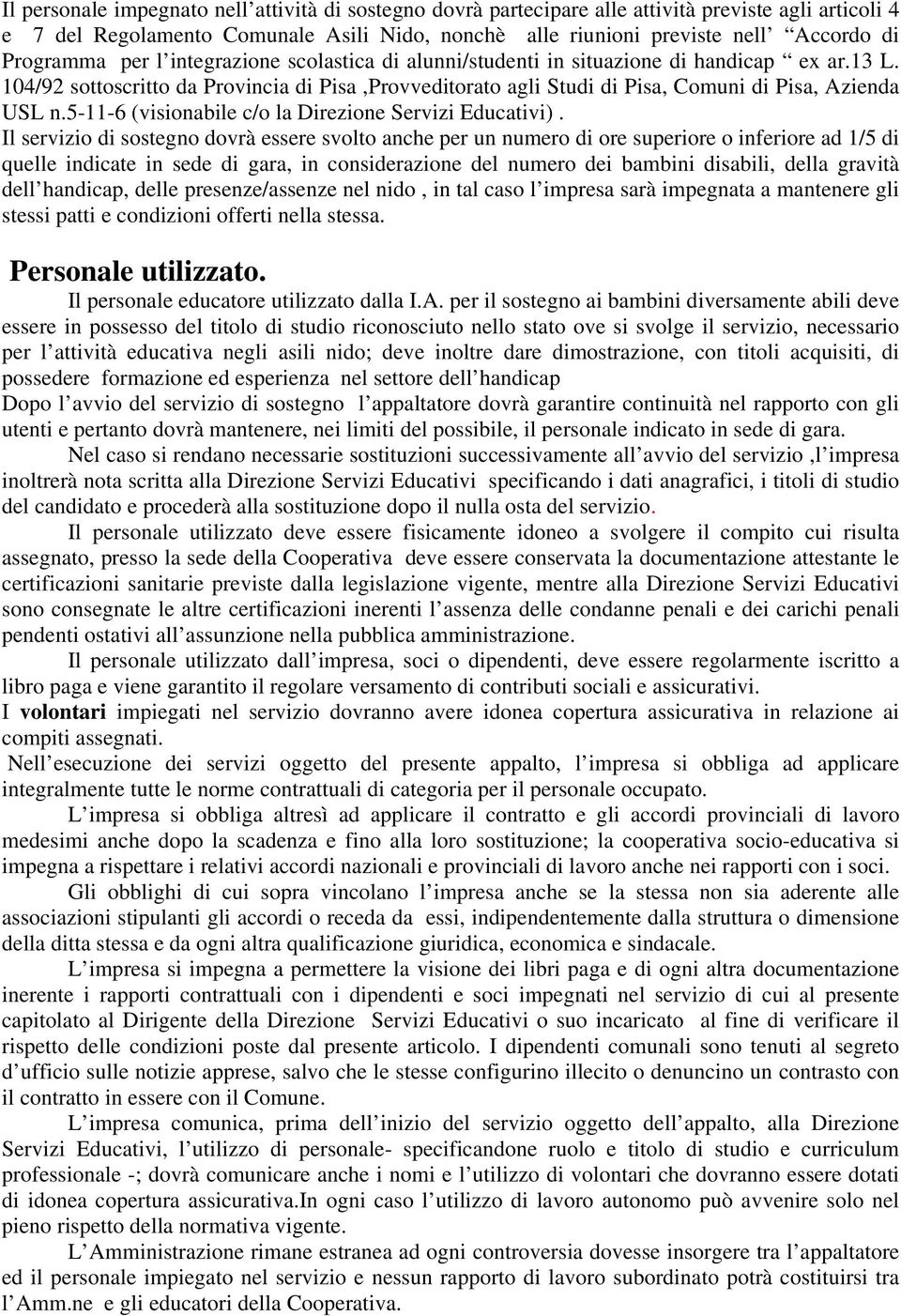 Il personale impegnato nell’attività di sostegno dovrà partecipare alle attività previste agli articoli 4 e 7 del Regolamento Comunale Asili Nido, nonchè alle riunioni previste nell’ “Accordo di Programma per l’integrazione scolastica di alunni/studenti in situazione di handicap “ ex ar.13 L. 104/92 sottoscritto da Provincia di Pisa ,Provveditorato agli Studi di Pisa, Comuni di Pisa, Azienda USL n.5-11-6 (visionabile c/o la Direzione Servizi Educativi) .
Il servizio di sostegno dovrà essere svolto anche per un numero di ore superiore o inferiore ad 1/5 di quelle indicate in sede di gara, in considerazione del numero dei bambini disabili, della gravità dell’handicap, delle presenze/assenze nel nido , in tal caso l’impresa sarà impegnata a mantenere gli stessi patti e condizioni offerti nella stessa.

Personale utilizzato.

Il personale educatore utilizzato dalla I.A. per il sostegno ai bambini diversamente abili deve essere in possesso del titolo di studio riconosciuto nello stato ove si svolge il servizio, necessario per l’attività educativa negli asili nido; deve inoltre dare dimostrazione, con titoli acquisiti, di possedere formazione ed esperienza nel settore dell’handicap
Dopo l’avvio del servizio di sostegno l’appaltatore dovrà garantire continuità nel rapporto con gli utenti e pertanto dovrà mantenere, nei limiti del possibile, il personale indicato in sede di gara.

Nel caso si rendano necessarie sostituzioni successivamente all’avvio del servizio ,l’impresa inoltrerà nota scritta alla Direzione Servizi Educativi specificando i dati anagrafici, i titoli di studio del candidato e procederà alla sostituzione dopo il nulla osta del servizio.

Il personale utilizzato deve essere fisicamente idoneo a svolgere il compito cui risulta assegnato, presso la sede della Cooperativa deve essere conservata la documentazione attestante le certificazioni sanitarie previste dalla legislazione vigente, mentre alla Direzione Servizi Educativi sono consegnate le altre certificazioni inerenti l’assenza delle condanne penali e dei carichi penali pendenti ostativi all’assunzione nella pubblica amministrazione.

Il personale utilizzato dall’impresa, soci o dipendenti, deve essere regolarmente iscritto a libro paga e viene garantito il regolare versamento di contributi sociali e assicurativi.
I volontari impiegati nel servizio dovranno avere idonea copertura assicurativa in relazione ai compiti assegnati.

Nell’esecuzione dei servizi oggetto del presente appalto, l’impresa si obbliga ad applicare integralmente tutte le norme contrattuali di categoria per il personale occupato.

L’impresa si obbliga altresì ad applicare il contratto e gli accordi provinciali di lavoro medesimi anche dopo la scadenza e fino alla loro sostituzione; la cooperativa socio-educativa si impegna a rispettare i relativi accordi nazionali e provinciali di lavoro anche nei rapporti con i soci.

Gli obblighi di cui sopra vincolano l’impresa anche se la stessa non sia aderente alle associazioni stipulanti gli accordi o receda da essi, indipendentemente dalla struttura o dimensione della ditta stessa e da ogni altra qualificazione giuridica, economica e sindacale.

L’impresa si impegna a permettere la visione dei libri paga e di ogni altra documentazione inerente i rapporti contrattuali con i dipendenti e soci impegnati nel servizio di cui al presente capitolato al Dirigente della Direzione Servizi Educativi o suo incaricato al fine di verificare il rispetto delle condizioni poste dal presente articolo. I dipendenti comunali sono tenuti al segreto d’ufficio sulle notizie apprese, salvo che le stesse configurino illecito o denuncino un contrasto con il contratto in essere con il Comune.

L’impresa comunica, prima dell’inizio del servizio oggetto dell’appalto, alla Direzione Servizi Educativi, l’utilizzo di personale- specificandone ruolo e titolo di studio e curriculum professionale -; dovrà comunicare anche i nomi e l’utilizzo di volontari che dovranno essere dotati di idonea copertura assicurativa.In ogni caso l’utilizzo di lavoro autonomo può avvenire solo nel pieno rispetto della normativa vigente.

L’Amministrazione rimane estranea ad ogni controversia dovesse insorgere tra l’appaltatore ed il personale impiegato nel servizio e nessun rapporto di lavoro subordinato potrà costituirsi tra l’Amm.ne e gli educatori della Cooperativa.